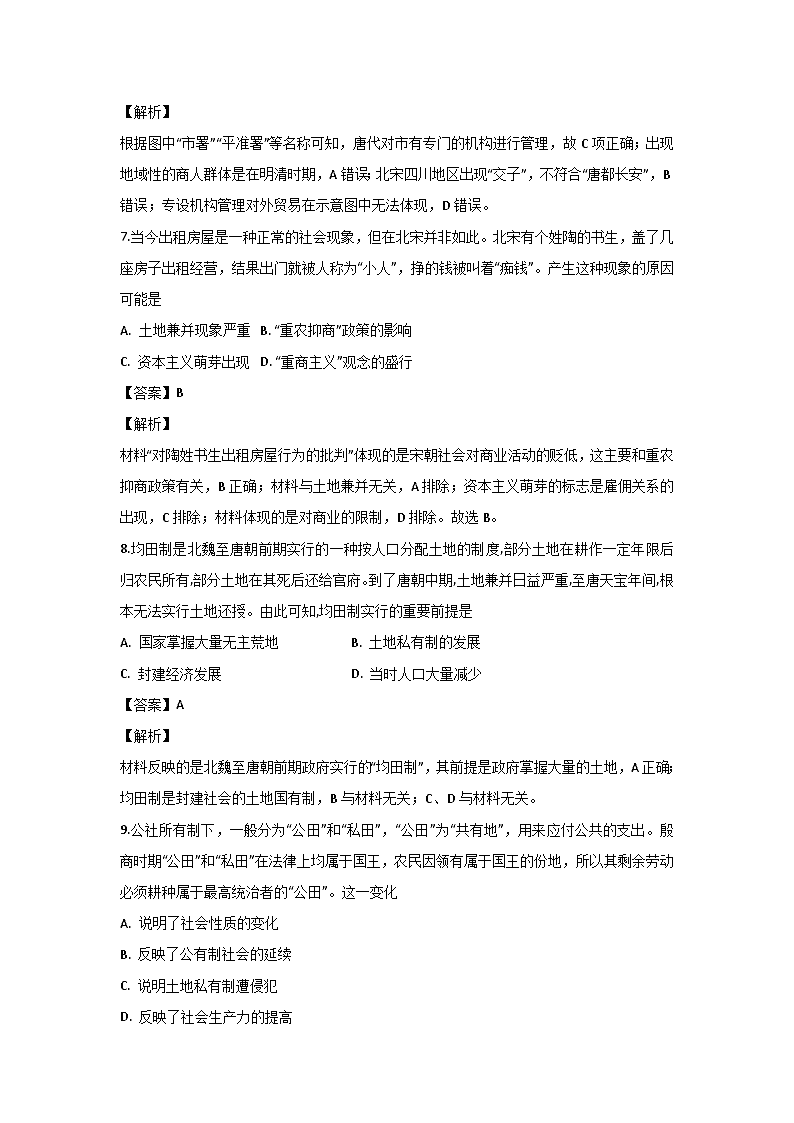 【解析】
根据图中“市署”“平准署”等名称可知，唐代对市有专门的机构进行管理，故 C 项正确；出现地域性的商人群体是在明清时期，A 错误；北宋四川地区出现“交子”，不符合“唐都长安”，B 错误；专设机构管理对外贸易在示意图中无法体现，D 错误。
7.当今出租房屋是一种正常的社会现象，但在北宋并非如此。北宋有个姓陶的书生，盖了几座房子出租经营，结果出门就被人称为“小人”，挣的钱被叫着“痴钱”。产生这种现象的原因可能是
A. 土地兼并现象严重 B. “重农抑商”政策的影响
C. 资本主义萌芽出现 D. “重商主义”观念的盛行
【答案】B
【解析】
材料“对陶姓书生出租房屋行为的批判”体现的是宋朝社会对商业活动的贬低，这主要和重农抑商政策有关，B 正确；材料与土地兼并无关，A 排除；资本主义萌芽的标志是雇佣关系的出现，C 排除；材料体现的是对商业的限制，D 排除。故选 B。
8.均田制是北魏至唐朝前期实行的一种按人口分配土地的制度,部分土地在耕作一定年限后归农民所有,部分土地在其死后还给官府。到了唐朝中期,土地兼并日益严重,至唐天宝年间,根本无法实行土地还授。由此可知,均田制实行的重要前提是
A. 国家掌握大量无主荒地 B. 土地私有制的发展
C. 封建经济发展 D. 当时人口大量减少
【答案】A
【解析】
材料反映的是北魏至唐朝前期政府实行的“均田制”，其前提是政府掌握大量的土地，A 正确；均田制是封建社会的土地国有制，B 与材料无关；C、D 与材料无关。
9.公社所有制下，一般分为“公田”和“私田”，“公田”为“共有地”，用来应付公共的支出。殷商时期“公田”和“私田”在法律上均属于国王，农民因领有属于国王的份地，所以其剩余劳动必须耕种属于最高统治者的“公田”。这一变化
A. 说明了社会性质的变化
B. 反映了公有制社会的延续
C. 说明土地私有制遭侵犯
D. 反映了社会生产力的提高